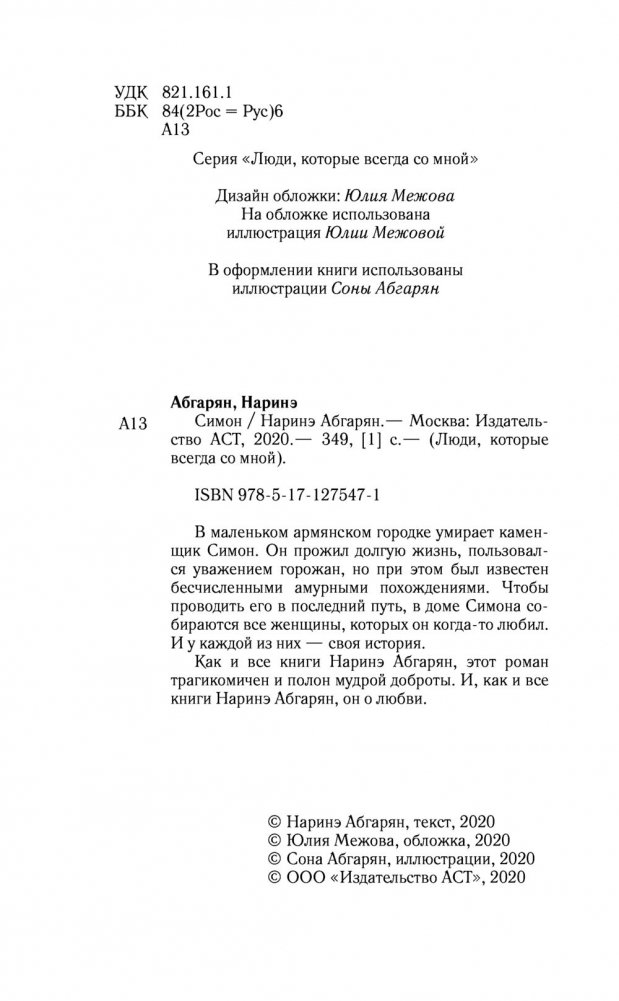 УДК 821.161.1
ББК 84(2Рос = Рус)6
А13

Серия «Люди, которые всегда со мной»

Дизайн обложки: Юлия Межова
На обложке использована иллюстрация Юлии Межовой

В оформлении книги использованы иллюстрации Соны Абгарян

Абгарян, Наринэ
А13 Симон / Наринэ Абгарян.— Москва: Издательство АСТ, 2020.— 349, [1] с.— (Люди, которые всегда со мной).

ISBN 978-5-17-127547-1

В маленьком армянском городке умирает каменщик Симон. Он прожил долгую жизнь, пользовался уважением горожан, но при этом был известен бесчисленными амурными похождениями. Чтобы проводить его в последний путь, в доме Симона собираются все женщины, которых он когда-то любил. И у каждой из них — своя история.

Как и все книги Наринэ Абгарян, этот роман трагикомичен и полон мудрой доброты. И, как и все книги Наринэ Абгарян, он о любви.

© Наринэ Абгарян, текст, 2020
© Юлия Межова, обложка, 2020
© Сона Абгарян, иллюстрации, 2020
© ООО «Издательство АСТ», 2020